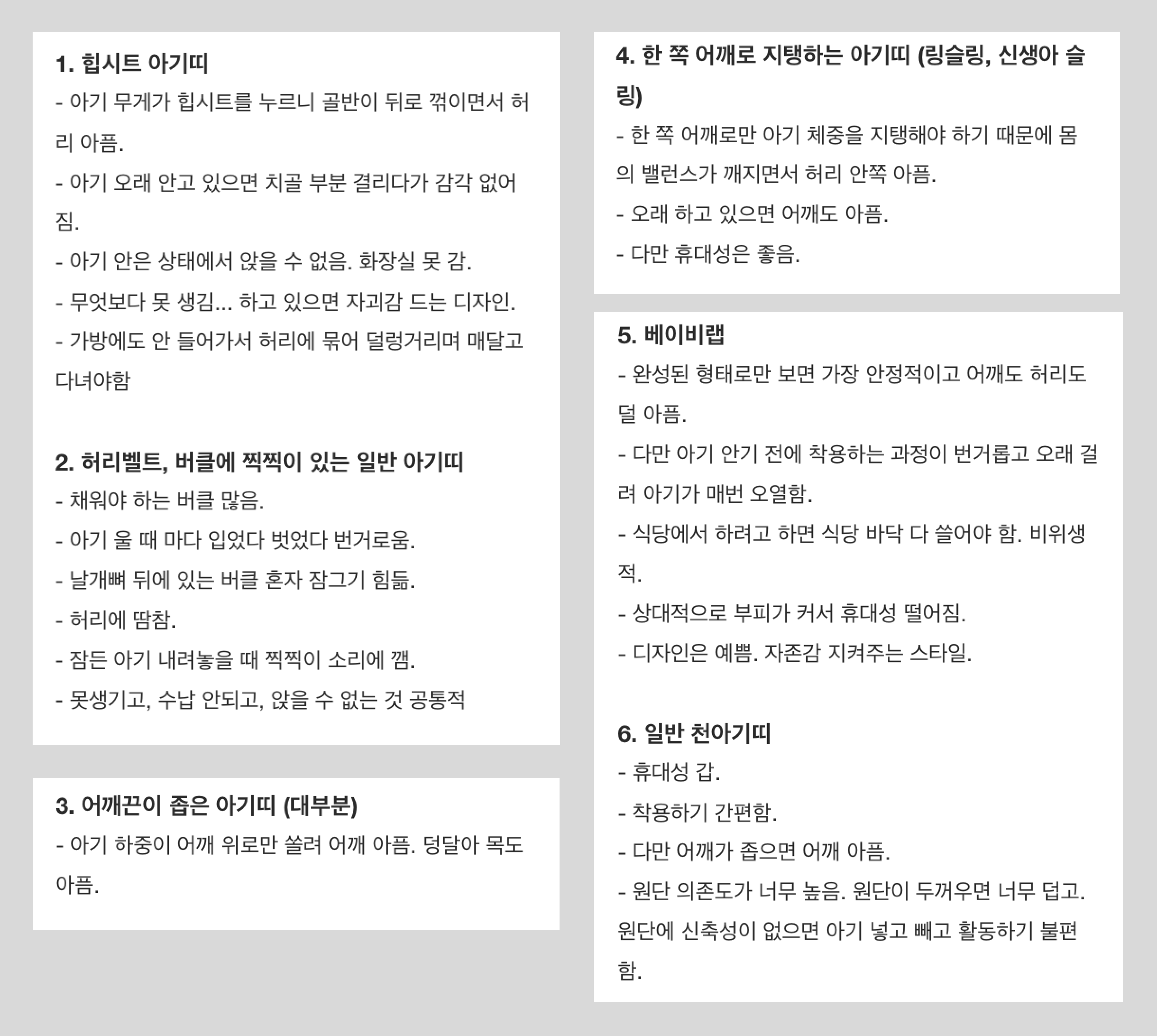 1. 힙시트 아기띠

- 아기 무게가 힙시트를 누르니 골반이 뒤로 꺾이면서 허리 아픔.

- 아기 오래 안고 있으면 치골 부분 결리다가 감각 없어짐.

- 아기 안은 상태에서 앉을 수 없음. 화장실 못 감.

- 무엇보다 못 생김... 하고 있으면 자괴감 드는 디자인.

- 가방에도 안 들어가서 허리에 묶어 덜렁거리며 매달고 다녀야함

2. 허리벨트, 버클에 찍찍이 있는 일반 아기띠

- 채워야 하는 버클 많음.

- 아기 울 때 마다 입었다 벗었다 번거로움.

- 날개뼈 뒤에 있는 버클 혼자 잠그기 힘듦.

- 허리에 땀참.

- 잠든 아기 내려놓을 때 찍찍이 소리에 깸.

- 못생기고, 수납 안되고, 앉을 수 없는 것 공통적

3. 어깨끈이 좁은 아기띠 (대부분)

- 아기 하중이 어깨 위로만 쏠려 어깨 아픔. 덩달아 목도 아픔.

4. 한 쪽 어깨로 지탱하는 아기띠 (링슬링, 신생아 슬링)

- 한 쪽 어깨로만 아기 체중을 지탱해야 하기 때문에 몸의 밸런스가 깨지면서 허리 안쪽 아픔.

- 오래 하고 있으면 어깨도 아픔.

- 다만 휴대성은 좋음.

5. 베이비랩

- 완성된 형태로만 보면 가장 안정적이고 어깨도 허리도 덜 아픔.

- 다만 아기 안기 전에 착용하는 과정이 번거롭고 오래 걸려 아기가 매번 오열함.

- 식당에서 하려고 하면 식당 바닥 다 쓸어야 함. 비위생적.

- 상대적으로 부피가 커서 휴대성 떨어짐.

- 디자인은 예쁨. 자존감 지켜주는 스타일.

6. 일반 천아기띠

- 휴대성 갑.

- 착용하기 간편함.

- 다만 어깨가 좁으면 어깨 아픔.

- 원단 의존도가 너무 높음. 원단이 두꺼우면 너무 덥고. 원단에 신축성이 없으면 아기 넣고 빼고 활동하기 불편함.